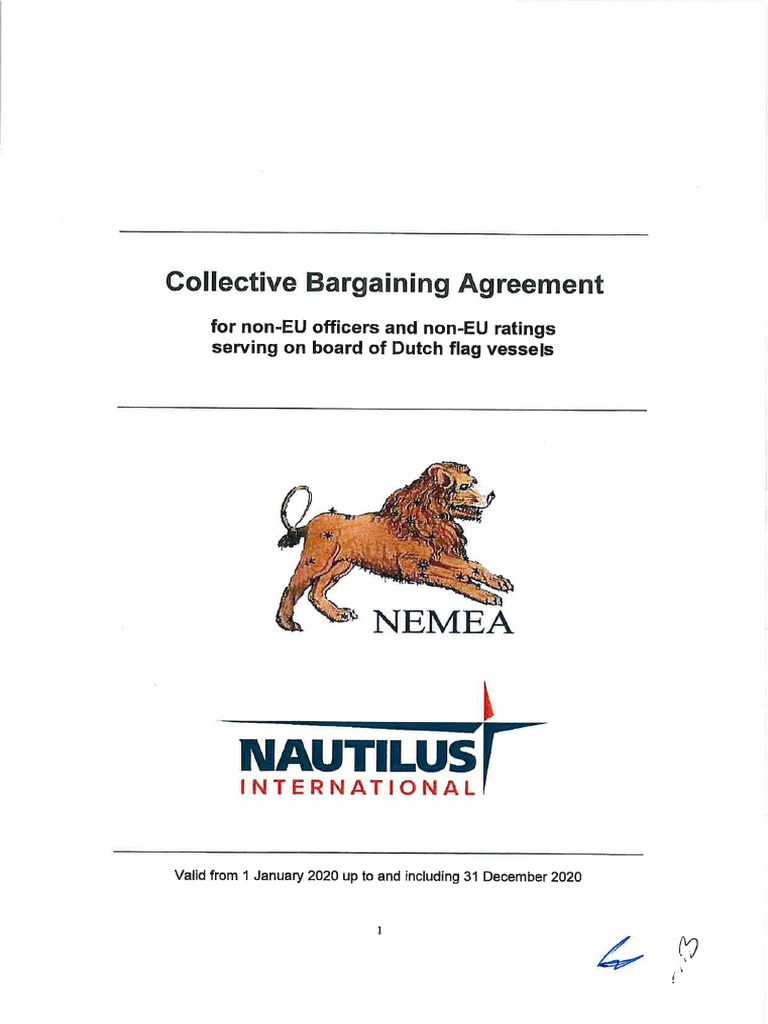 Collective Bargaining Agreement

for non-EU officers and non-EU ratings serving on board of Dutch flag vessels

NEMEA

NAUTILUS
INTERNATIONAL

Valid from 1 January 2020 up to and including 31 December 2020

1